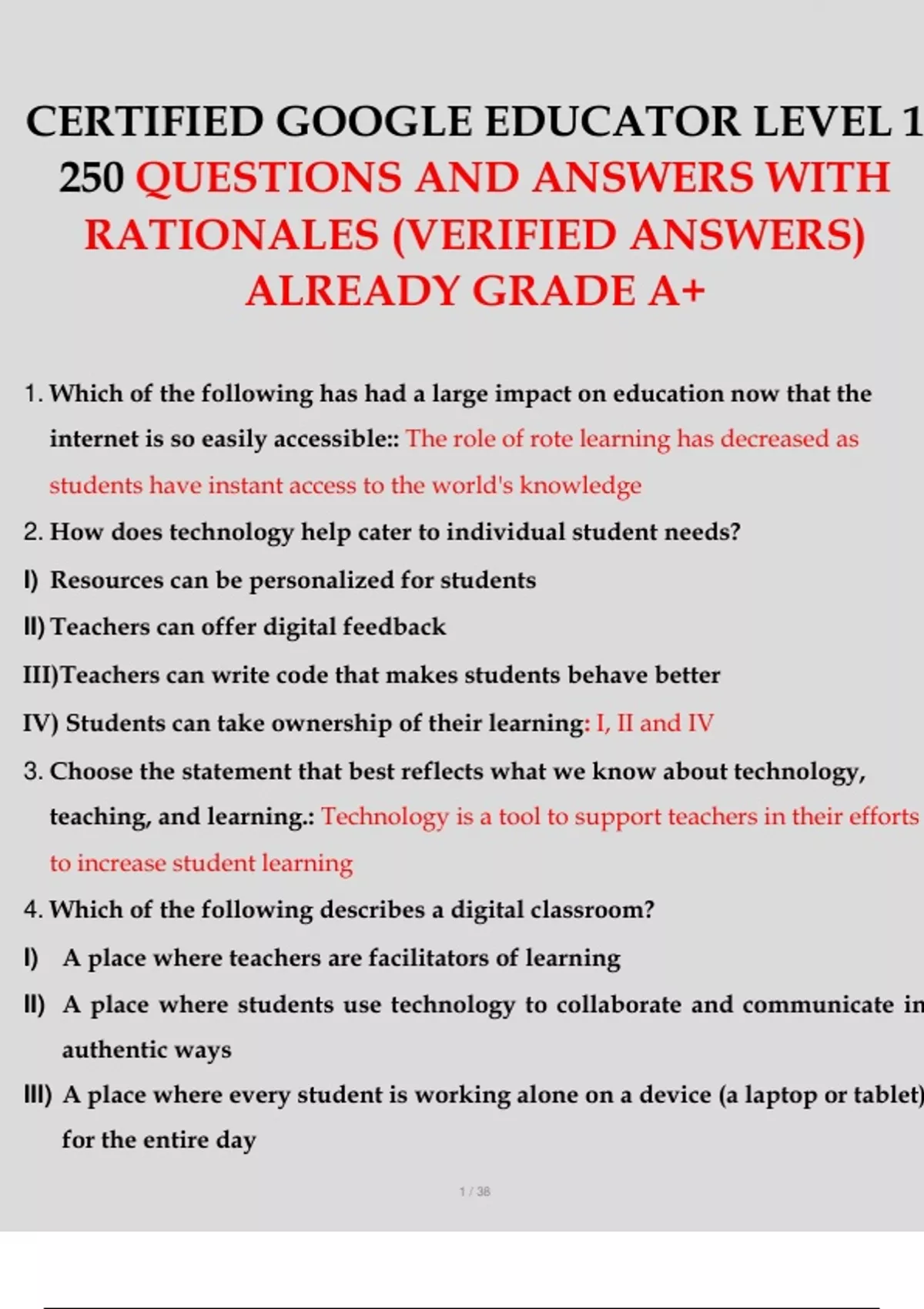 CERTIFIED GOOGLE EDUCATOR LEVEL 1 250 QUESTIONS AND ANSWERS WITH RATIONALES (VERIFIED ANSWERS) ALREADY GRADE A+

1. Which of the following has had a large impact on education now that the internet is so easily accessible:: The role of rote learning has decreased as students have instant access to the world's knowledge

2. How does technology help cater to individual student needs?

I) Resources can be personalized for students

II) Teachers can offer digital feedback

III)Teachers can write code that makes students behave better

IV) Students can take ownership of their learning: I, II and IV

3. Choose the statement that best reflects what we know about technology, teaching, and learning.: Technology is a tool to support teachers in their efforts to increase student learning

4. Which of the following describes a digital classroom?

I) A place where teachers are facilitators of learning

II) A place where students use technology to collaborate and communicate in authentic ways

III) A place where every student is working alone on a device (a laptop or tablet) for the entire day

1 / 38